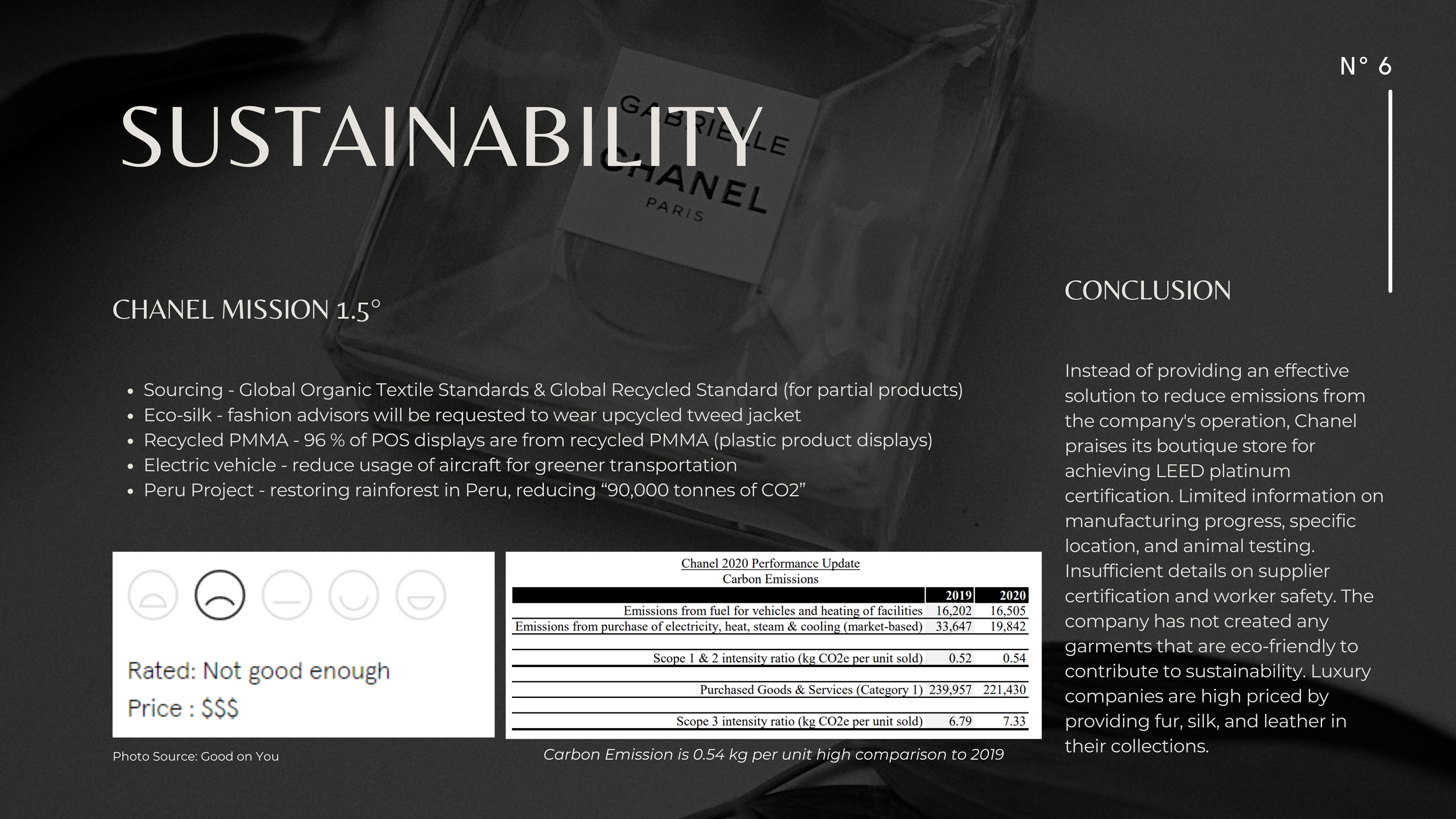 N° 6

SUSTAINABILITY

GABRIELLE
CHANEL
PARIS

CHANEL MISSION 1.5°

- Sourcing - Global Organic Textile Standards & Global Recycled Standard (for partial products)
- Eco-silk - fashion advisors will be requested to wear upcycled tweed jacket
- Recycled PMMA - 96 % of POS displays are from recycled PMMA (plastic product displays)
- Electric vehicle - reduce usage of aircraft for greener transportation
- Peru Project - restoring rainforest in Peru, reducing “90,000 tonnes of CO2”

Rated: Not good enough

Price : $$$

Photo Source: Good on You

Chanel 2020 Performance Update
Carbon Emissions

| | 2019 | 2020 |
|---|---|---|
| Emissions from fuel for vehicles and heating of facilities | 16,202 | 16,505 |
| Emissions from purchase of electricity, heat, steam & cooling (market-based) | 33,647 | 19,842 |
| Scope 1 & 2 intensity ratio (kg CO2e per unit sold) | 0.52 | 0.54 |
| Purchased Goods & Services (Category 1) | 239,957 | 221,430 |
| Scope 3 intensity ratio (kg CO2e per unit sold) | 6.79 | 7.33 |

Carbon Emission is 0.54 kg per unit high comparison to 2019

CONCLUSION

Instead of providing an effective solution to reduce emissions from the company's operation, Chanel praises its boutique store for achieving LEED platinum certification. Limited information on manufacturing progress, specific location, and animal testing. Insufficient details on supplier certification and worker safety. The company has not created any garments that are eco-friendly to contribute to sustainability. Luxury companies are high priced by providing fur, silk, and leather in their collections.